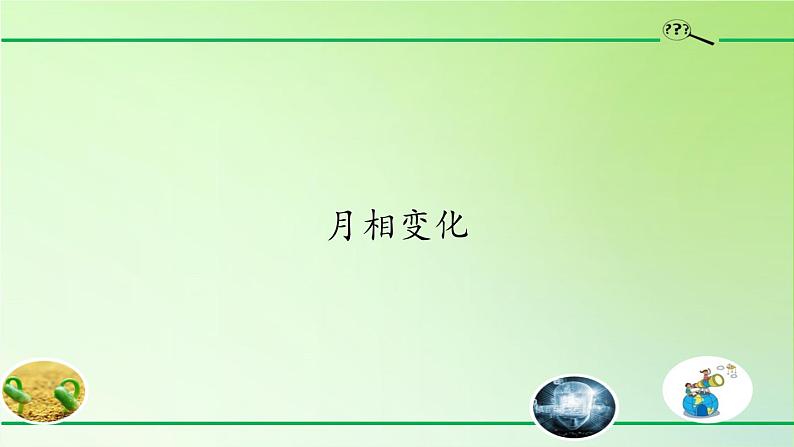 ???

月相变化